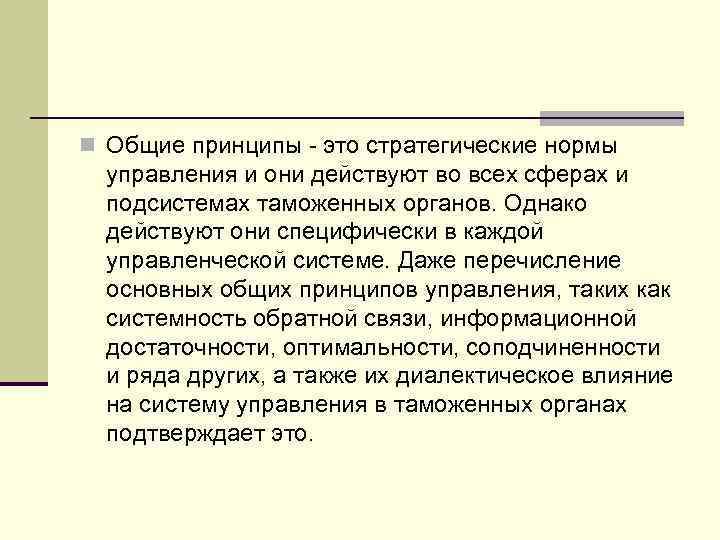 Общие принципы - это стратегические нормы управления и они действуют во всех сферах и подсистемах таможенных органов. Однако действуют они специфически в каждой управленческой системе. Даже перечисление основных общих принципов управления, таких как системность обратной связи, информационной достаточности, оптимальности, соподчиненности и ряда других, а также их диалектическое влияние на систему управления в таможенных органах подтверждает это.